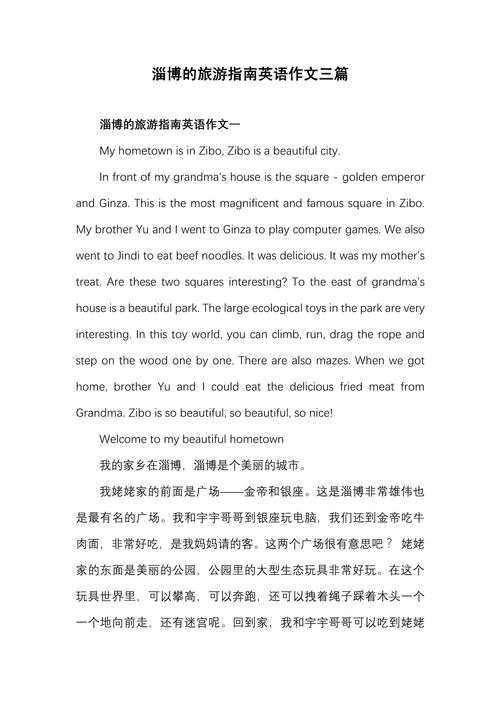 淄博的旅游指南英语作文三篇

淄博的旅游指南英语作文一

My hometown is in Zibo, Zibo is a beautiful city.

In front of my grandma's house is the square - golden emperor and Ginza. This is the most magnificent and famous square in Zibo. My brother Yu and I went to Ginza to play computer games. We also went to Jindi to eat beef noodles. It was delicious. It was my mother's treat. Are these two squares interesting? To the east of grandma's house is a beautiful park. The large ecological toys in the park are very interesting. In this toy world, you can climb, run, drag the rope and step on the wood one by one. There are also mazes. When we got home, brother Yu and I could eat the delicious fried meat from Grandma. Zibo is so beautiful, so beautiful, so nice!

Welcome to my beautiful hometown

我的家乡在淄博，淄博是个美丽的城市。

我姥姥家的前面是广场——金帝和银座。这是淄博非常雄伟也是最有名的广场。我和宇宇哥哥到银座玩电脑，我们还到金帝吃牛肉面，非常好吃，是我妈妈请的客。这两个广场很有意思吧？ 姥姥家的东面是美丽的公园，公园里的大型生态玩具非常好玩。在这个玩具世界里，可以攀高，可以奔跑，还可以拽着绳子踩着木头一个一个地向前走，还有迷宫呢。回到家，我和宇宇哥哥可以吃到姥姥